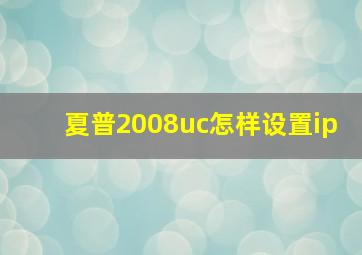 夏普2008uc怎样设置ip